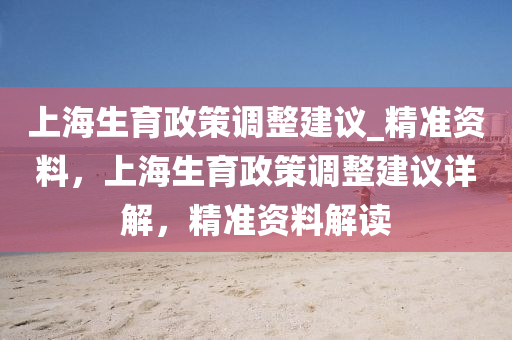 上海生育政策调整建议_精准资料，上海生育政策调整建议详解，精准资料解读